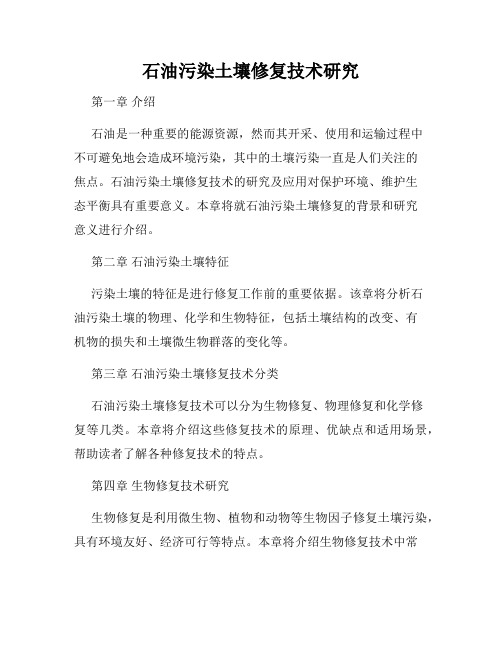 石油污染土壤修复技术研究

第一章 介绍

石油是一种重要的能源资源，然而其开采、使用和运输过程中不可避免地会造成环境污染，其中的土壤污染一直是人们关注的焦点。石油污染土壤修复技术的研究及应用对保护环境、维护生态平衡具有重要意义。本章将就石油污染土壤修复的背景和研究意义进行介绍。

第二章 石油污染土壤特征

污染土壤的特征是进行修复工作前的重要依据。该章将分析石油污染土壤的物理、化学和生物特征，包括土壤结构的改变、有机物的损失和土壤微生物群落的变化等。

第三章 石油污染土壤修复技术分类

石油污染土壤修复技术可以分为生物修复、物理修复和化学修复等几类。本章将介绍这些修复技术的原理、优缺点和适用场景，帮助读者了解各种修复技术的特点。

第四章 生物修复技术研究

生物修复是利用微生物、植物和动物等生物因子修复土壤污染，具有环境友好、经济可行等特点。本章将介绍生物修复技术中常